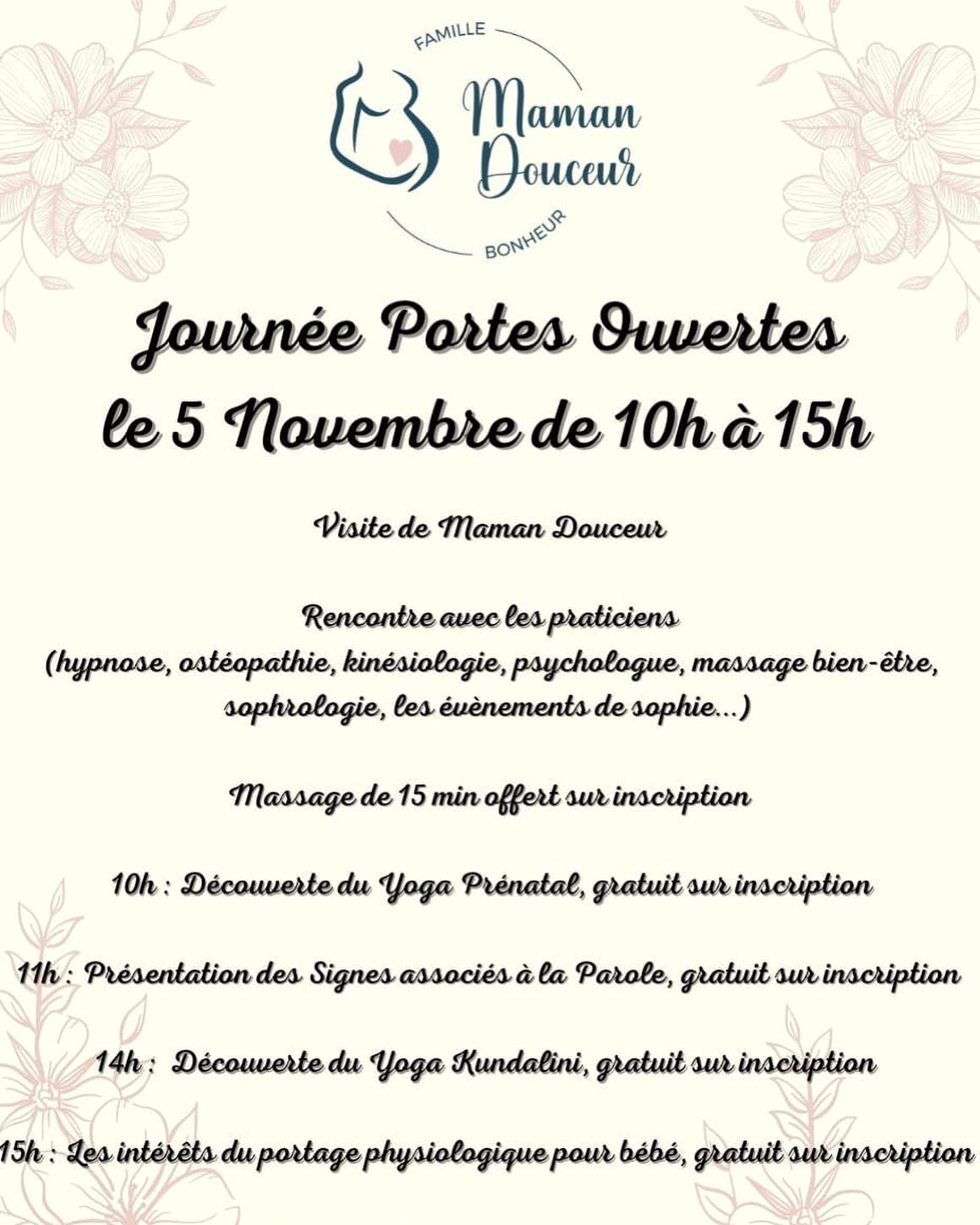 FAMILLE
Maman Douceur
BONHEUR

Journée Portes Ouvertes
le 5 Novembre de 10h à 15h

Visite de Maman Douceur

Rencontre avec les praticiens
(hypnose, ostéopathie, kinésiologie, psychologue, massage bien-être, sophrologie, les évènements de sophie...)

Massage de 15 min offert sur inscription

10h : Découverte du Yoga Prénatal, gratuit sur inscription

11h : Présentation des Signes associés à la Parole, gratuit sur inscription

14h : Découverte du Yoga Kundalini, gratuit sur inscription

15h : Les intérêts du portage physiologique pour bébé, gratuit sur inscription